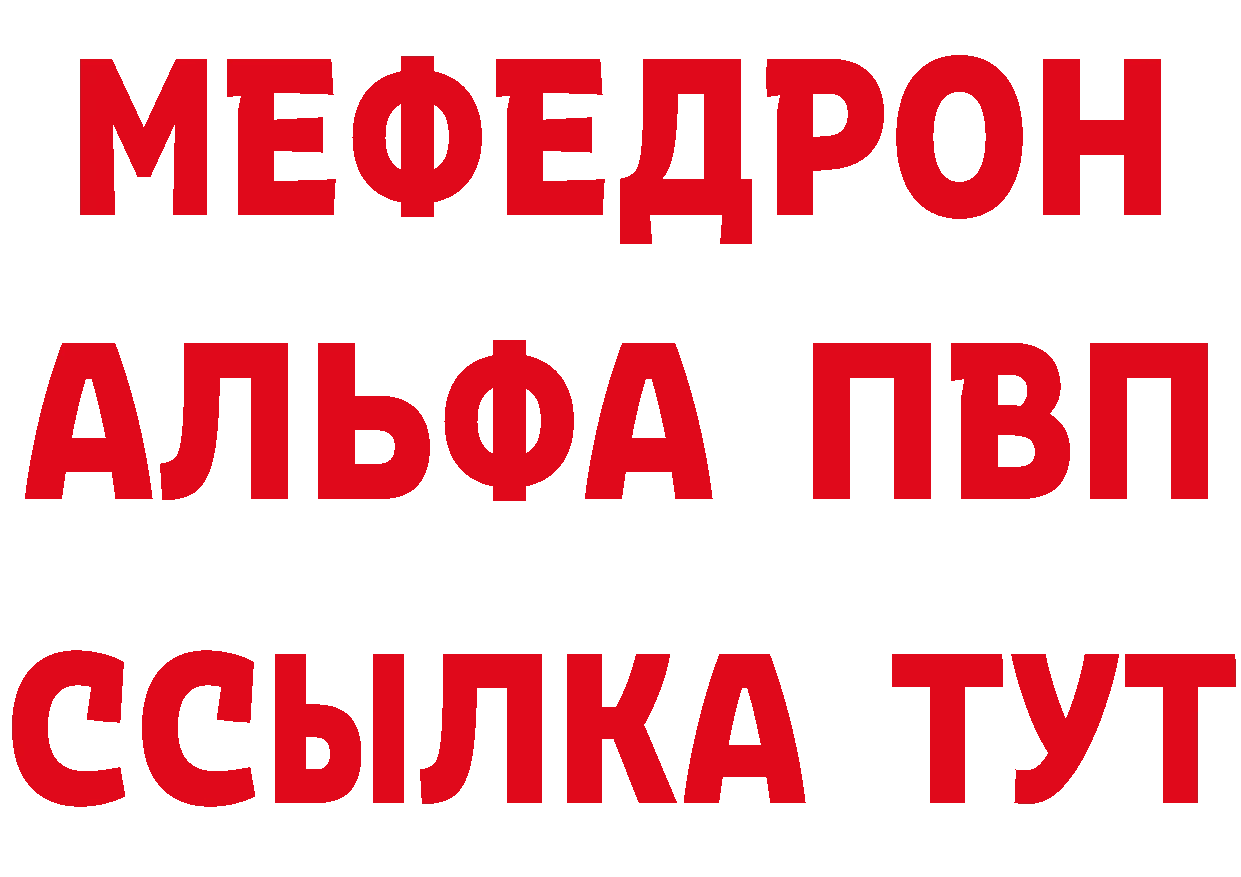 МЕФЕДРОН
АЛЬФА ПВП
ССЫЛКА ТУТ